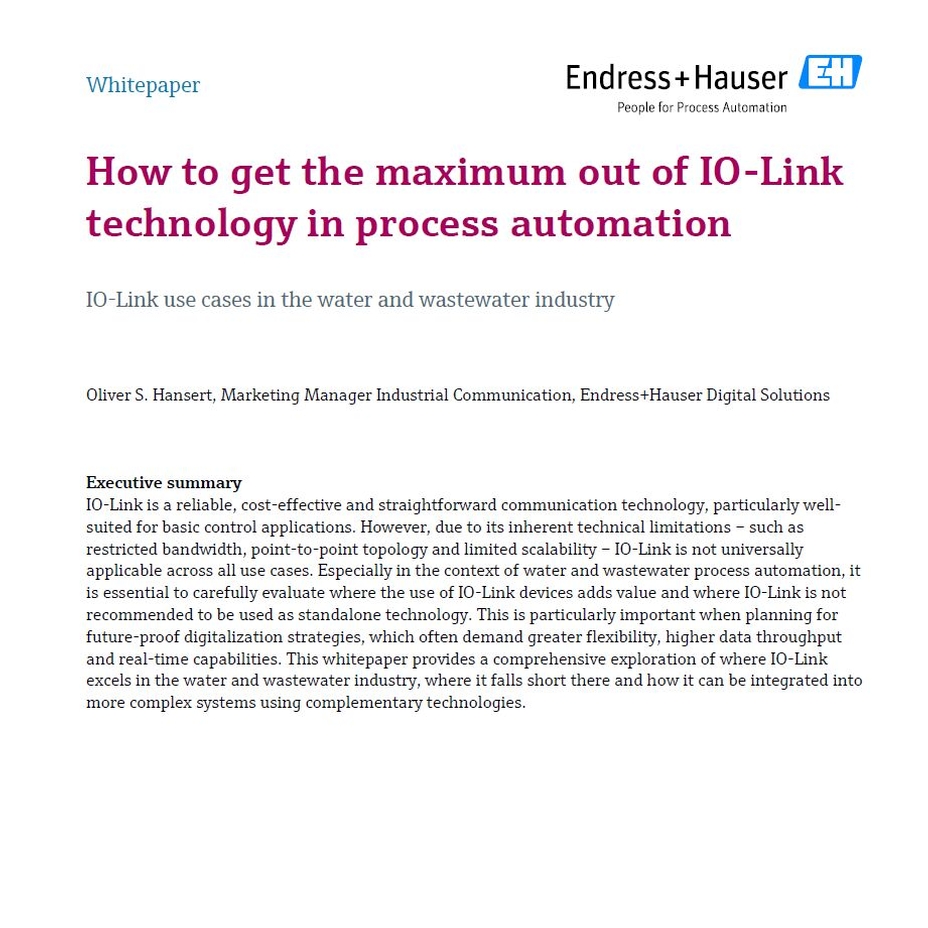 Whitepaper

Endress+Hauser EH
People for Process Automation

How to get the maximum out of IO-Link technology in process automation

IO-Link use cases in the water and wastewater industry

Oliver S. Hansert, Marketing Manager Industrial Communication, Endress+Hauser Digital Solutions

Executive summary
IO-Link is a reliable, cost-effective and straightforward communication technology, particularly well-suited for basic control applications. However, due to its inherent technical limitations – such as restricted bandwidth, point-to-point topology and limited scalability – IO-Link is not universally applicable across all use cases. Especially in the context of water and wastewater process automation, it is essential to carefully evaluate where the use of IO-Link devices adds value and where IO-Link is not recommended to be used as standalone technology. This is particularly important when planning for future-proof digitalization strategies, which often demand greater flexibility, higher data throughput and real-time capabilities. This whitepaper provides a comprehensive exploration of where IO-Link excels in the water and wastewater industry, where it falls short there and how it can be integrated into more complex systems using complementary technologies.